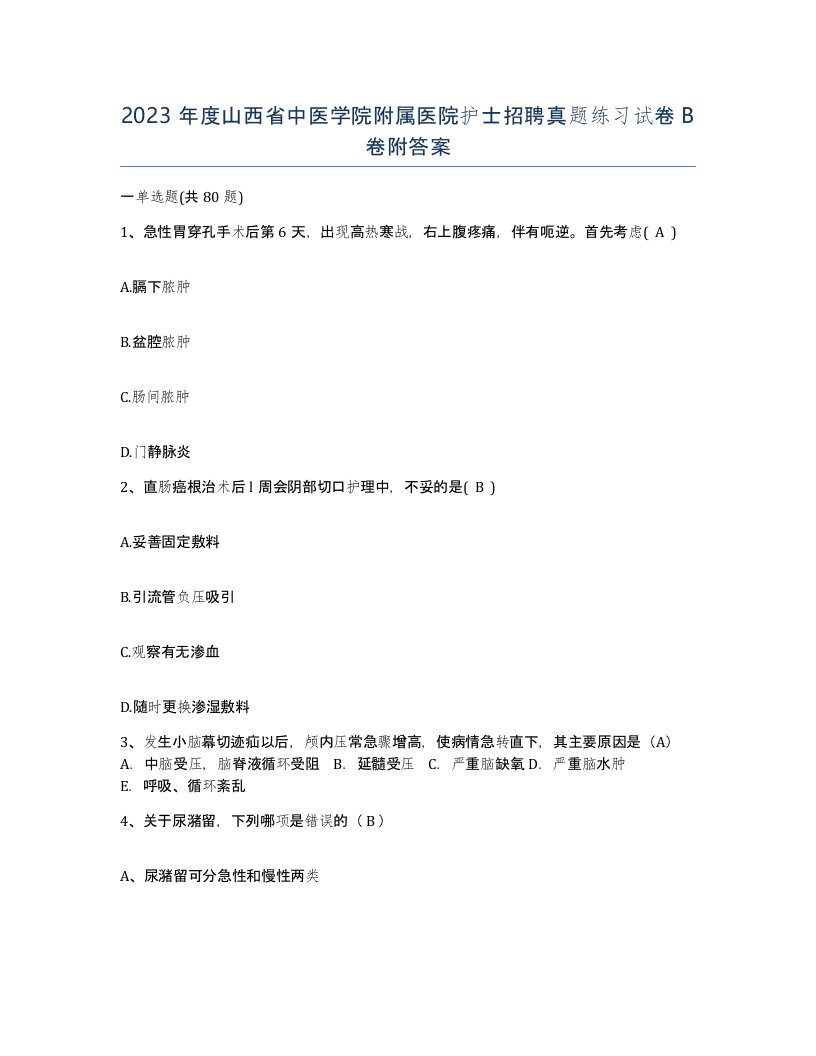 2023 年度山西省中医学院附属医院护士招聘真题练习试卷 B 卷附答案

一单选题(共 80 题)

1、急性胃穿孔手术后第 6 天，出现高热寒战，右上腹疼痛，伴有呃逆。首先考虑( A )

A.膈下脓肿

B.盆腔脓肿

C.肠间脓肿

D.门静脉炎

2、直肠癌根治术后 l 周会阴部切口护理中，不妥的是( B )

A.妥善固定敷料

B.引流管负压吸引

C.观察有无渗血

D.随时更换渗湿敷料

3、发生小脑幕切迹疝以后，颅内压常急骤增高，使病情急转直下，其主要原因是（A）
A. 中脑受压，脑脊液循环受阻 B. 延髓受压 C. 严重脑缺氧 D. 严重脑水肿
E. 呼吸、循环紊乱

4、关于尿潴留，下列哪项是错误的（B）

A、尿潴留可分急性和慢性两类